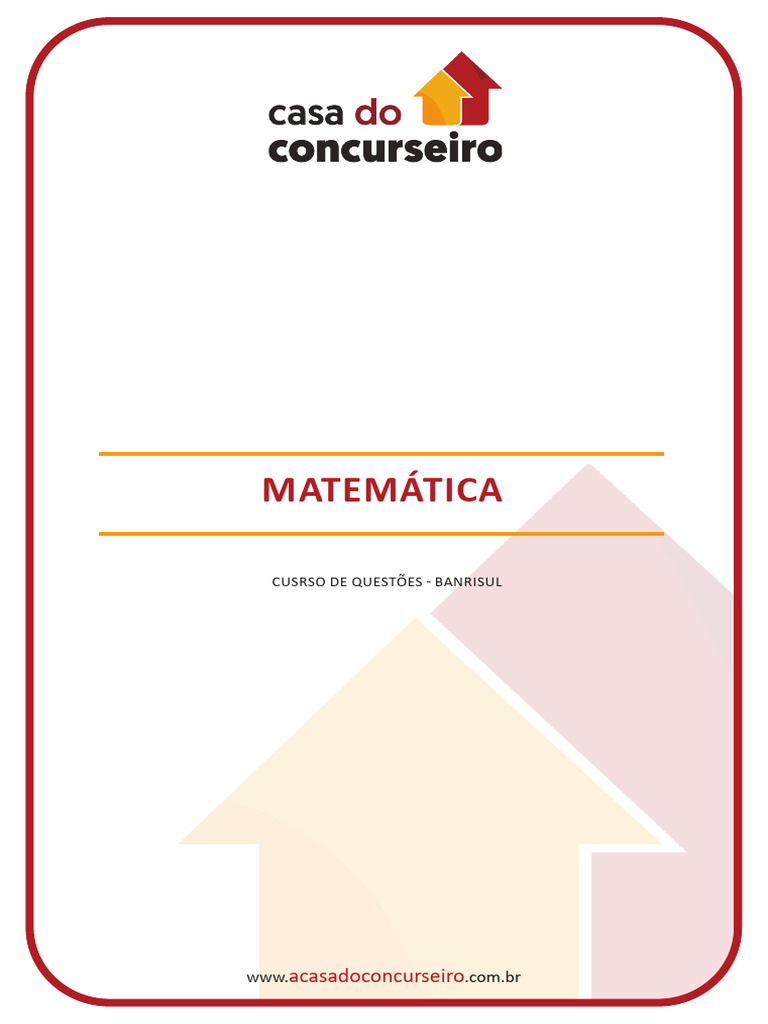 casa do
concurseiro

MATEMÁTICA

CUSRSO DE QUESTÕES - BANRISUL

www.acasadoconcurseiro.com.br